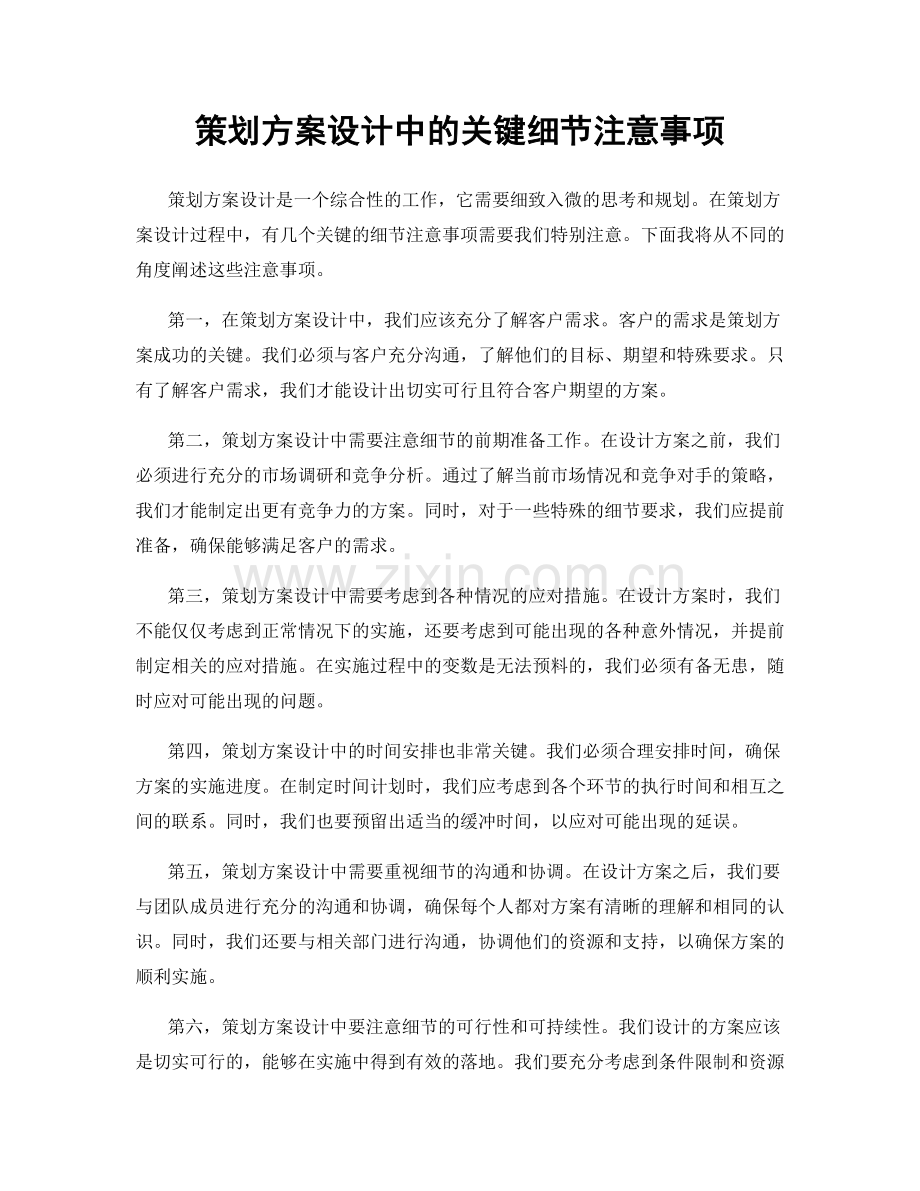 策划方案设计中的关键细节注意事项

策划方案设计是一个综合性的工作，它需要细致入微的思考和规划。在策划方案设计过程中，有几个关键的细节注意事项需要我们特别注意。下面我将从不同的角度阐述这些注意事项。

第一，在策划方案设计中，我们应该充分了解客户需求。客户的需求是策划方案成功的关键。我们必须与客户充分沟通，了解他们的目标、期望和特殊要求。只有了解客户需求，我们才能设计出切实可行且符合客户期望的方案。

第二，策划方案设计中需要注意细节的前期准备工作。在设计方案之前，我们必须进行充分的市场调研和竞争分析。通过了解当前市场情况和竞争对手的策略，我们才能制定出更有竞争力的方案。同时，对于一些特殊的细节要求，我们应提前准备，确保能够满足客户的需求。

第三，策划方案设计中需要考虑到各种情况的应对措施。在设计方案时，我们不能仅仅考虑到正常情况下的实施，还要考虑到可能出现的各种意外情况，并提前制定相关的应对措施。在实施过程中的变数是无法预料的，我们必须有备无患，随时应对可能出现的问题。

第四，策划方案设计中的时间安排也非常关键。我们必须合理安排时间，确保方案的实施进度。在制定时间计划时，我们应考虑到各个环节的执行时间和相互之间的联系。同时，我们也要预留出适当的缓冲时间，以应对可能出现的延误。

第五，策划方案设计中需要重视细节的沟通和协调。在设计方案之后，我们要与团队成员进行充分的沟通和协调，确保每个人都对方案有清晰的理解和相同的认识。同时，我们还要与相关部门进行沟通，协调他们的资源和支持，以确保方案的顺利实施。

第六，策划方案设计中要注意细节的可行性和可持续性。我们设计的方案应该是切实可行的，能够在实施中得到有效的落地。我们要充分考虑到条件限制和资源

www.zixin.com.cn